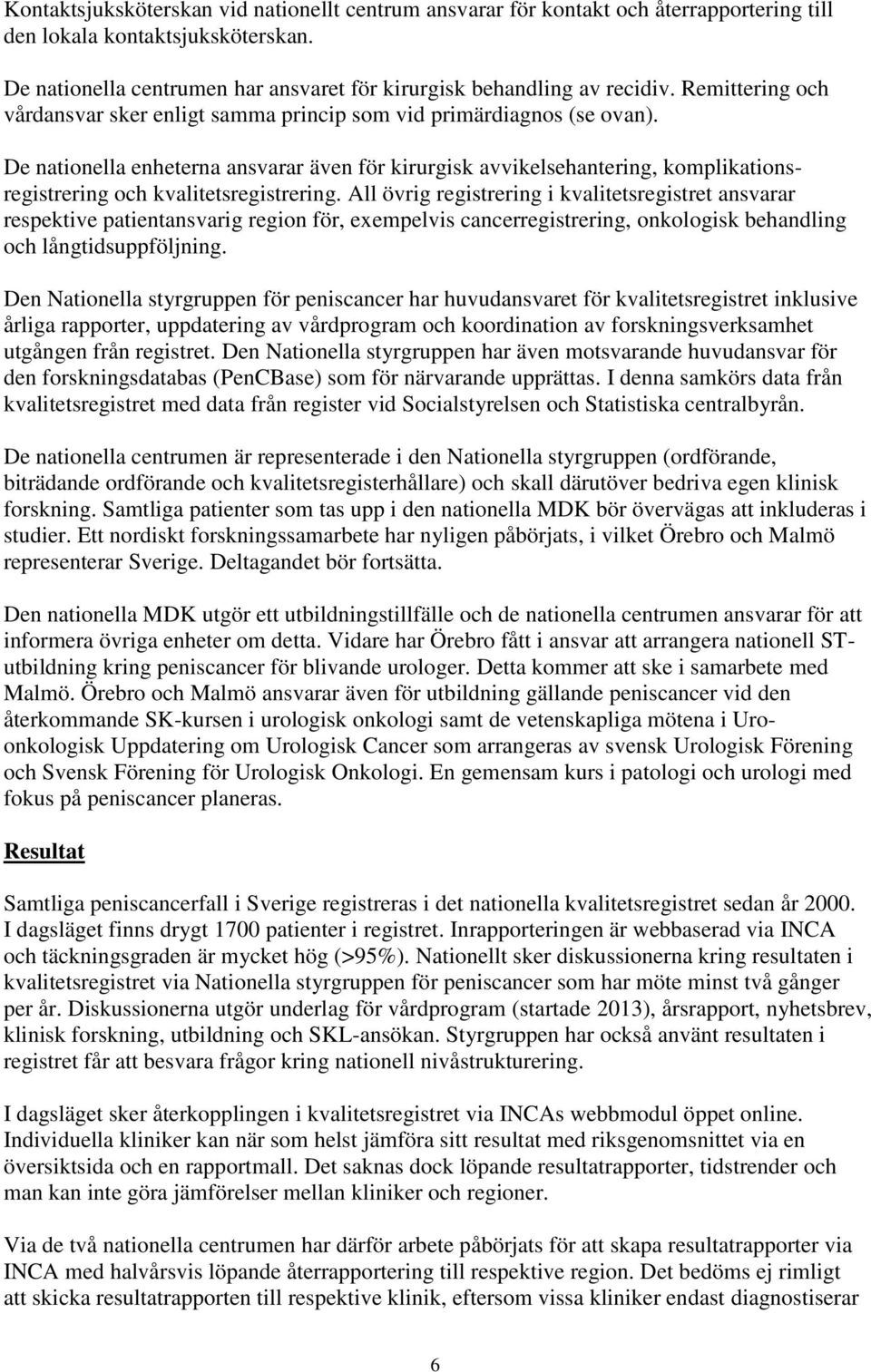 Kontaktsjuksköterskan vid nationellt centrum ansvarar för kontakt och återrapportering till den lokala kontaktsjuksköterskan.

De nationella centrumen har ansvaret för kirurgisk behandling av recidiv. Remittering och vårdansvar sker enligt samma princip som vid primärdiagnos (se ovan).

De nationella enheterna ansvarar även för kirurgisk avvikelsehantering, komplikationsregistrering och kvalitetsregistrering. All övrig registrering i kvalitetsregistret ansvarar respektive patientansvarig region för, exempelvis cancerregistrering, onkologisk behandling och långtidsuppföljning.

Den Nationella styrgruppen för peniscancer har huvudansvaret för kvalitetsregistret inklusive årliga rapporter, uppdatering av vårdprogram och koordination av forskningsverksamhet utgången från registret. Den Nationella styrgruppen har även motsvarande huvudansvar för den forskningsdatabas (PenCBase) som för närvarande upprättas. I denna samkörs data från kvalitetsregistret med data från register vid Socialstyrelsen och Statistiska centralbyrån.

De nationella centrumen är representerade i den Nationella styrgruppen (ordförande, biträdande ordförande och kvalitetsregisterhållare) och skall därutöver bedriva egen klinisk forskning. Samtliga patienter som tas upp i den nationella MDK bör övervägas att inkluderas i studier. Ett nordiskt forskningssamarbete har nyligen påbörjats, i vilket Örebro och Malmö representerar Sverige. Deltagandet bör fortsätta.

Den nationella MDK utgör ett utbildningstillfälle och de nationella centrumen ansvarar för att informera övriga enheter om detta. Vidare har Örebro fått i ansvar att arrangera nationell ST-utbildning kring peniscancer för blivande urologer. Detta kommer att ske i samarbete med Malmö. Örebro och Malmö ansvarar även för utbildning gällande peniscancer vid den återkommande SK-kursen i urologisk onkologi samt de vetenskapliga mötena i Uro-onkologisk Uppdatering om Urologisk Cancer som arrangeras av svensk Urologisk Förening och Svensk Förening för Urologisk Onkologi. En gemensam kurs i patologi och urologi med fokus på peniscancer planeras.

Resultat

Samtliga peniscancerfall i Sverige registreras i det nationella kvalitetsregistret sedan år 2000. I dagsläget finns drygt 1700 patienter i registret. Inrapporteringen är webbaserad via INCA och täckningsgraden är mycket hög (>95%). Nationellt sker diskussionerna kring resultaten i kvalitetsregistret via Nationella styrgruppen för peniscancer som har möte minst två gånger per år. Diskussionerna utgör underlag för vårdprogram (startade 2013), årsrapport, nyhetsbrev, klinisk forskning, utbildning och SKL-ansökan. Styrgruppen har också använt resultaten i registret får att besvara frågor kring nationell nivåstrukturering.

I dagsläget sker återkopplingen i kvalitetsregistret via INCAs webbmodul öppet online. Individuella kliniker kan när som helst jämföra sitt resultat med riksgenomsnittet via en översiktsida och en rapportmall. Det saknas dock löpande resultatrapporter, tidstrender och man kan inte göra jämförelser mellan kliniker och regioner.

Via de två nationella centrumen har därför arbete påbörjats för att skapa resultatrapporter via INCA med halvårsvis löpande återrapportering till respektive region. Det bedöms ej rimligt att skicka resultatrapporten till respektive klinik, eftersom vissa kliniker endast diagnostiserar

6